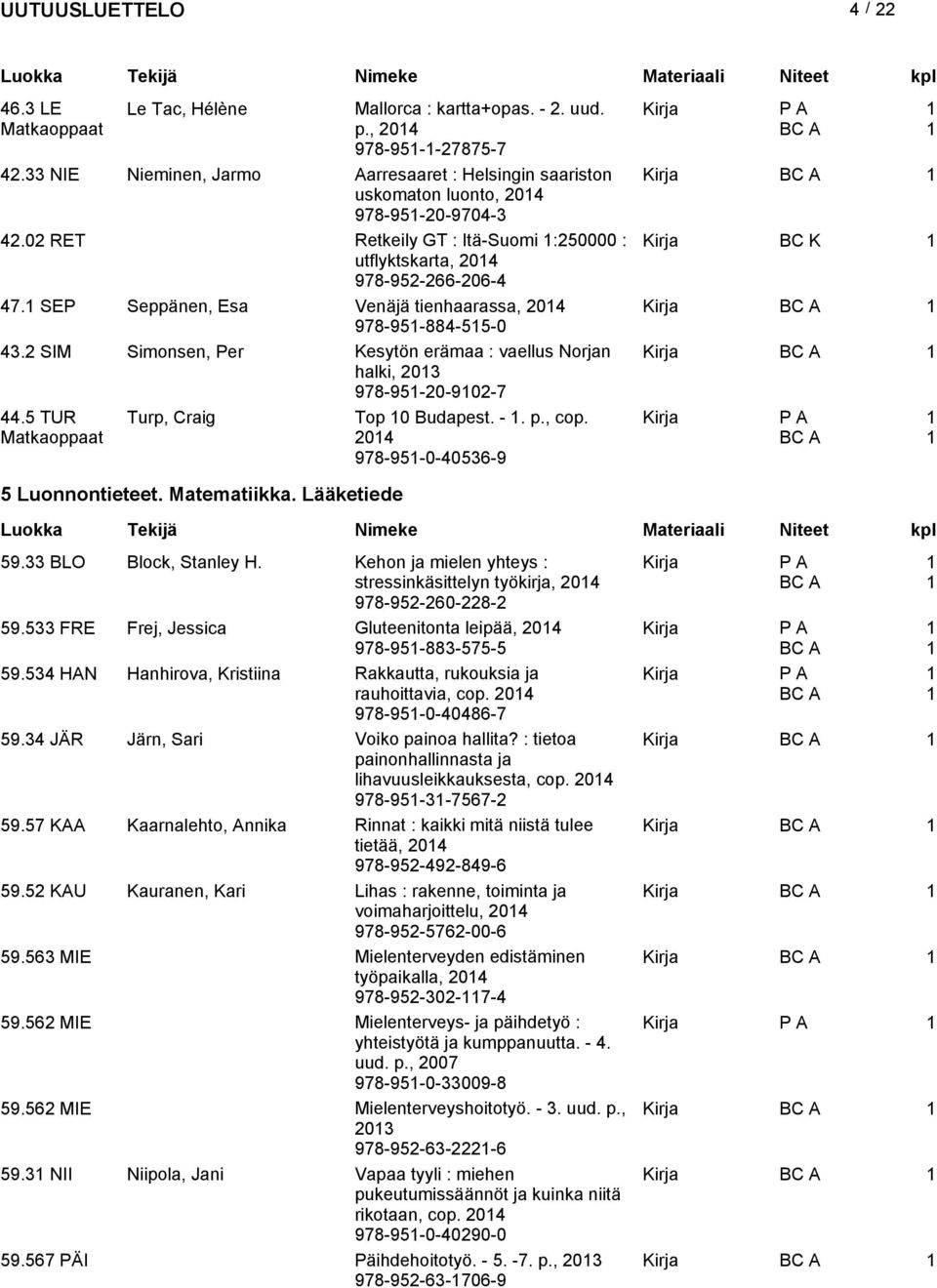 UUTUUSLUETTELO 4 / 22

| Luokka | Tekijä | Nimeke | Materiaali | Niteet | kpl |
|---|---|---|---|---|---|
| 46.3 LE Matkaoppaat | Le Tac, Hélène | Mallorca : kartta+opas. - 2. uud. p., 2014 978-951-1-27875-7 | Kirja | P A BC A | 1 1 |
| 42.33 NIE | Nieminen, Jarmo | Aarresaaret : Helsingin saariston uskomaton luonto, 2014 978-951-20-9704-3 | Kirja | BC A | 1 |
| 42.02 RET | | Retkeily GT : Itä-Suomi 1:250000 : utflyktskarta, 2014 978-952-266-206-4 | Kirja | BC K | 1 |
| 47.1 SEP | Seppänen, Esa | Venäjä tienhaarassa, 2014 978-951-884-515-0 | Kirja | BC A | 1 |
| 43.2 SIM | Simonsen, Per | Kesytön erämaa : vaellus Norjan halki, 2013 978-951-20-9102-7 | Kirja | BC A | 1 |
| 44.5 TUR Matkaoppaat | Turp, Craig | Top 10 Budapest. - 1. p., cop. 2014 978-951-0-40536-9 | Kirja | P A BC A | 1 1 |

5 Luonnontieteet. Matematiikka. Lääketiede

| Luokka | Tekijä | Nimeke | Materiaali | Niteet | kpl |
|---|---|---|---|---|---|
| 59.33 BLO | Block, Stanley H. | Kehon ja mielen yhteys : stressinkäsittelyn työkirja, 2014 978-952-260-228-2 | Kirja | P A BC A | 1 1 |
| 59.533 FRE | Frej, Jessica | Gluteenitonta leipää, 2014 978-951-883-575-5 | Kirja | P A BC A | 1 1 |
| 59.534 HAN | Hanhirova, Kristiina | Rakkautta, rukouksia ja rauhoittavia, cop. 2014 978-951-0-40486-7 | Kirja | P A BC A | 1 1 |
| 59.34 JÄR | Järn, Sari | Voiko painoa hallita? : tietoa painonhallinnasta ja lihavuusleikkauksesta, cop. 2014 978-951-31-7567-2 | Kirja | BC A | 1 |
| 59.57 KAA | Kaarnalehto, Annika | Rinnat : kaikki mitä niistä tulee tietää, 2014 978-952-492-849-6 | Kirja | BC A | 1 |
| 59.52 KAU | Kauranen, Kari | Lihas : rakenne, toiminta ja voimaharjoittelu, 2014 978-952-5762-00-6 | Kirja | BC A | 1 |
| 59.563 MIE | | Mielenterveyden edistäminen työpaikalla, 2014 978-952-302-117-4 | Kirja | BC A | 1 |
| 59.562 MIE | | Mielenterveys- ja päihdetyö : yhteistyötä ja kumppanuutta. - 4. uud. p., 2007 978-951-0-33009-8 | Kirja | P A | 1 |
| 59.562 MIE | | Mielenterveyshoitotyö. - 3. uud. p., 2013 978-952-63-2221-6 | Kirja | BC A | 1 |
| 59.31 NII | Niipola, Jani | Vapaa tyyli : miehen pukeutumissäännöt ja kuinka niitä rikotaan, cop. 2014 978-951-0-40290-0 | Kirja | BC A | 1 |
| 59.567 PÄI | | Päihdehoitotyö. - 5. -7. p., 2013 978-952-63-1706-9 | Kirja | BC A | 1 |